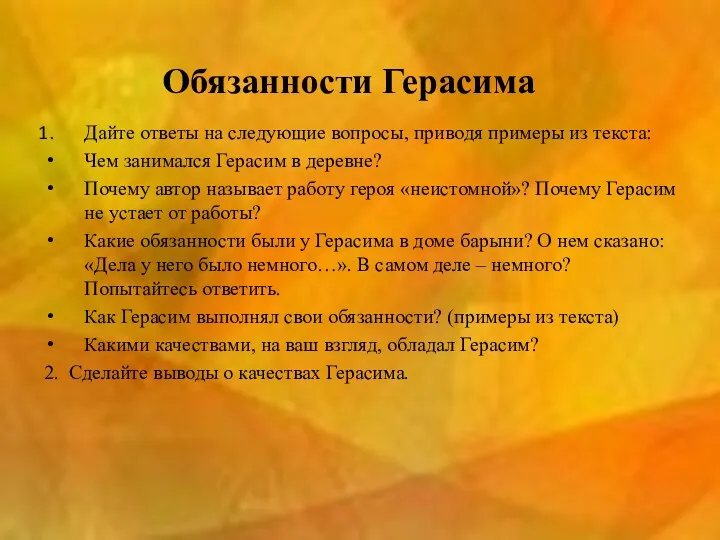 Обязанности Герасима

1. Дайте ответы на следующие вопросы, приводя примеры из текста:
• Чем занимался Герасим в деревне?
• Почему автор называет работу героя «неистомной»? Почему Герасим не устает от работы?
• Какие обязанности были у Герасима в доме барыни? О нем сказано: «Дела у него было немного…». В самом деле – немного? Попытайтесь ответить.
• Как Герасим выполнял свои обязанности? (примеры из текста)
• Какими качествами, на ваш взгляд, обладал Герасим?
2. Сделайте выводы о качествах Герасима.